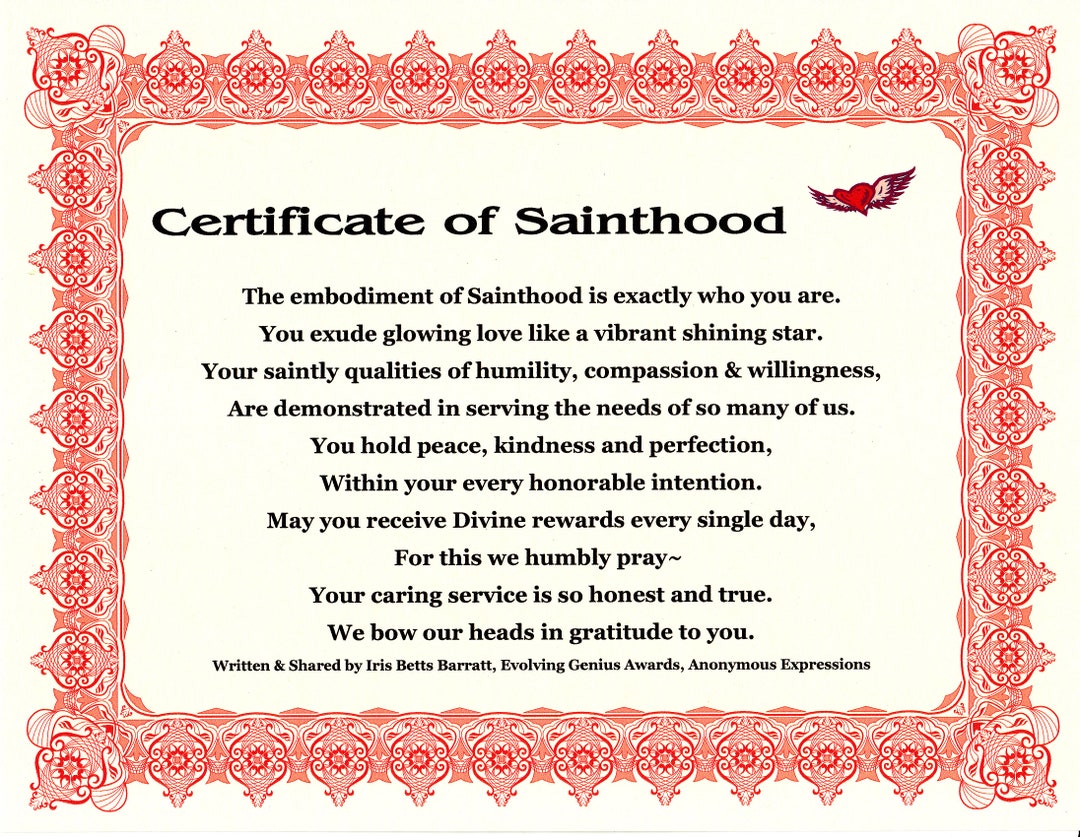 Certificate of Sainthood

The embodiment of Sainthood is exactly who you are.
You exude glowing love like a vibrant shining star.
Your saintly qualities of humility, compassion & willingness,
Are demonstrated in serving the needs of so many of us.
You hold peace, kindness and perfection,
Within your every honorable intention.
May you receive Divine rewards every single day,
For this we humbly pray~
Your caring service is so honest and true.
We bow our heads in gratitude to you.

Written & Shared by Iris Betts Barratt, Evolving Genius Awards, Anonymous Expressions